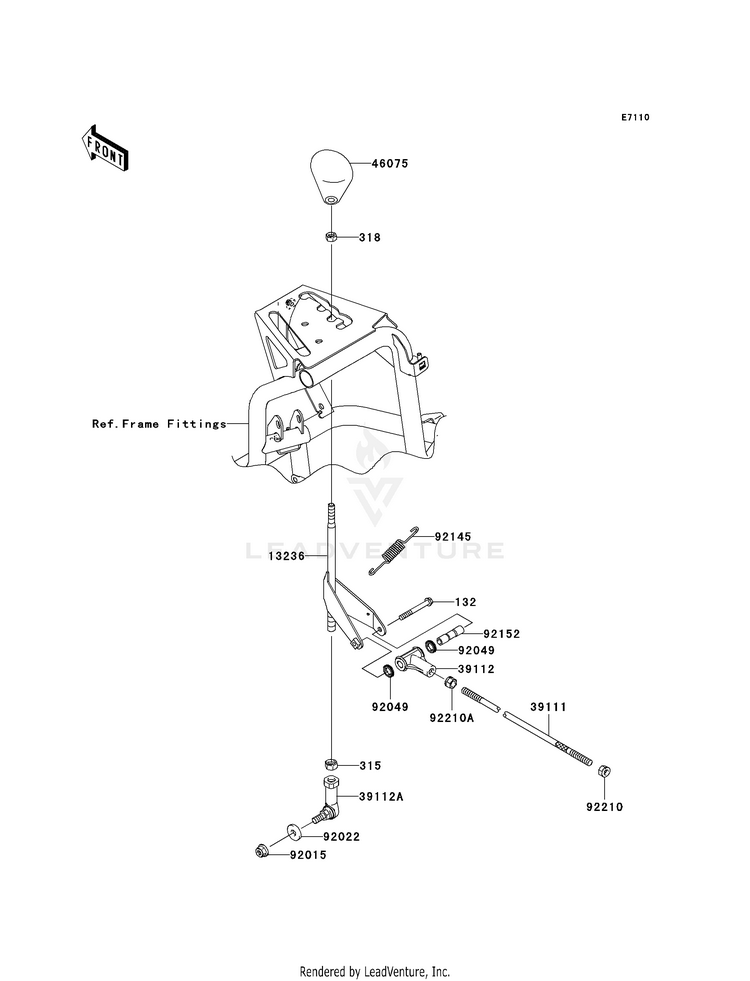 E7110

FRONT

46075

318

Ref.Frame Fittings

LEADVENTURE

92145

13236

132

92152

92049

39112

92049

92210A

39111

315

39112A

92210

92022

92015

Rendered by LeadVenture, Inc.